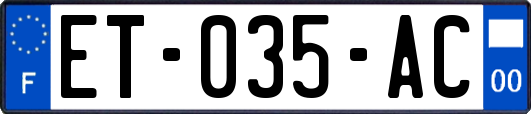 F
ET-035-AC
00